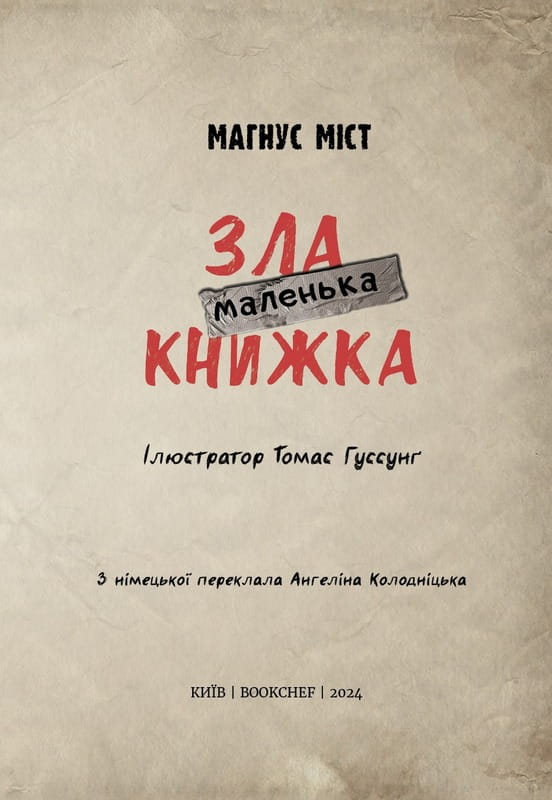 МАГНУС МІСТ

ЗЛА
маленька
КНИЖКА

Ілюстратор Томас Гуссунг

З німецької переклала Ангеліна Колодніцька

КИЇВ | BOOKCHEF | 2024